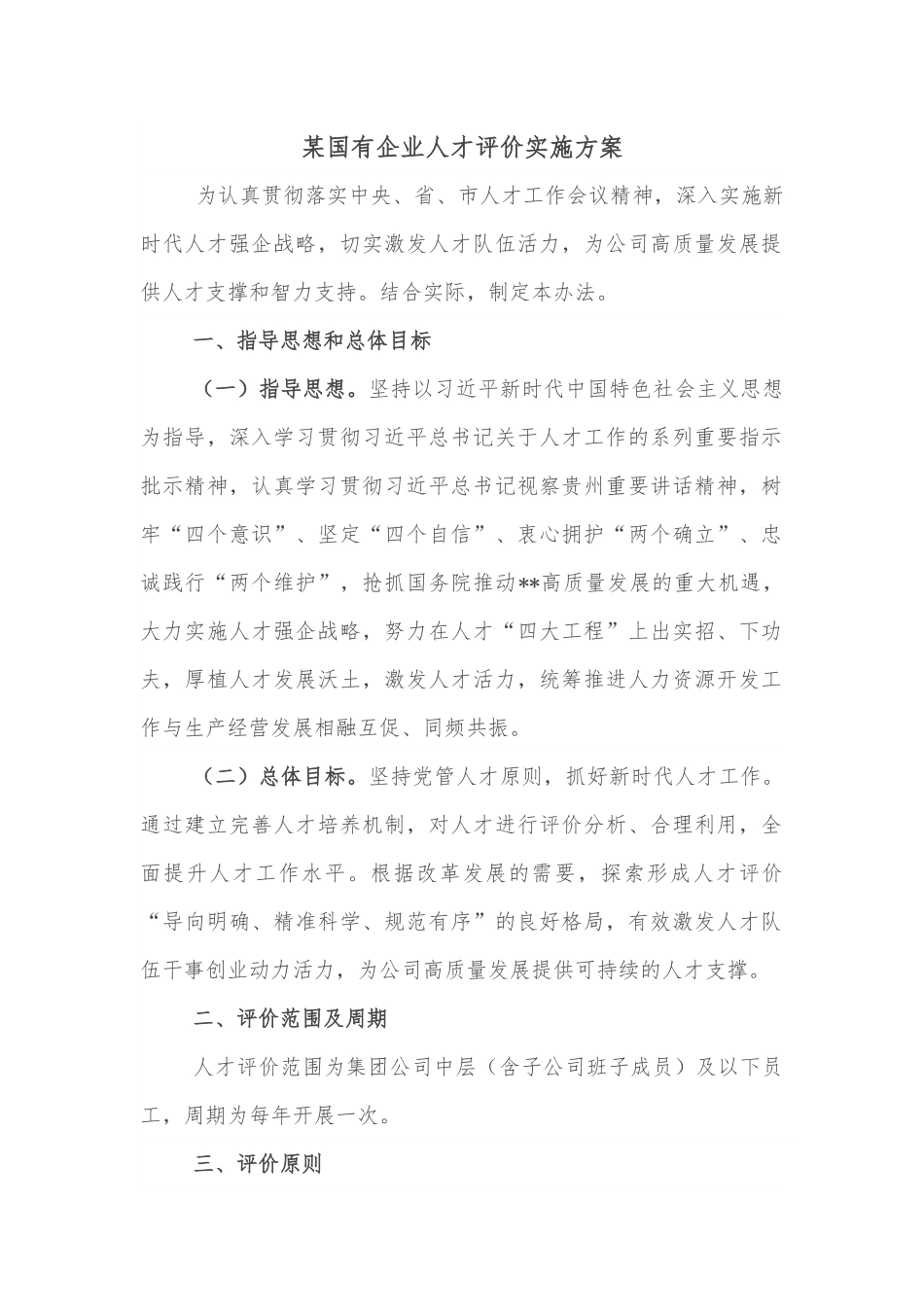 某国有企业人才评价实施方案

为认真贯彻落实中央、省、市人才工作会议精神，深入实施新时代人才强企战略，切实激发人才队伍活力，为公司高质量发展提供人才支撑和智力支持。结合实际，制定本办法。

一、指导思想和总体目标

（一）指导思想。坚持以习近平新时代中国特色社会主义思想为指导，深入学习贯彻习近平总书记关于人才工作的系列重要指示批示精神，认真学习贯彻习近平总书记视察贵州重要讲话精神，树牢“四个意识”、坚定“四个自信”、衷心拥护“两个确立”、忠诚践行“两个维护”，抢抓国务院推动**高质量发展的重大机遇，大力实施人才强企战略，努力在人才“四大工程”上出实招、下功夫，厚植人才发展沃土，激发人才活力，统筹推进人力资源开发工作与生产经营发展相融互促、同频共振。

（二）总体目标。坚持党管人才原则，抓好新时代人才工作。通过建立完善人才培养机制，对人才进行评价分析、合理利用，全面提升人才工作水平。根据改革发展的需要，探索形成人才评价“导向明确、精准科学、规范有序”的良好格局，有效激发人才队伍干事创业动力活力，为公司高质量发展提供可持续的人才支撑。

二、评价范围及周期

人才评价范围为集团公司中层（含子公司班子成员）及以下员工，周期为每年开展一次。

三、评价原则